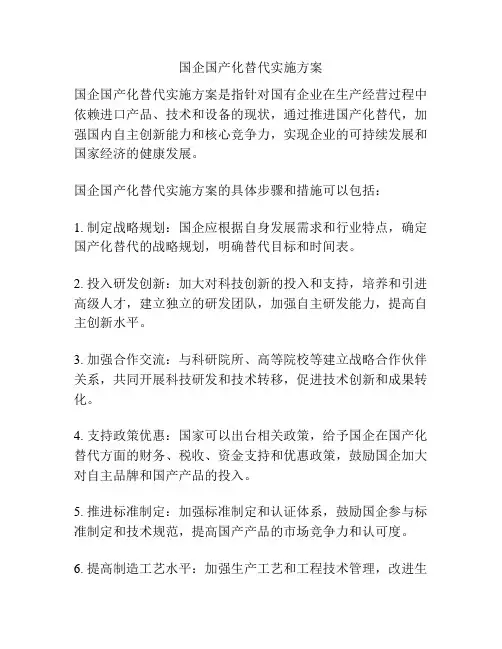 国企国产化替代实施方案

国企国产化替代实施方案是指针对国有企业在生产经营过程中依赖进口产品、技术和设备的现状，通过推进国产化替代，加强国内自主创新能力和核心竞争力，实现企业的可持续发展和国家经济的健康发展。

国企国产化替代实施方案的具体步骤和措施可以包括：

1. 制定战略规划：国企应根据自身发展需求和行业特点，确定国产化替代的战略规划，明确替代目标和时间表。

2. 投入研发创新：加大对科技创新的投入和支持，培养和引进高级人才，建立独立的研发团队，加强自主研发能力，提高自主创新水平。

3. 加强合作交流：与科研院所、高等院校等建立战略合作伙伴关系，共同开展科技研发和技术转移，促进技术创新和成果转化。

4. 支持政策优惠：国家可以出台相关政策，给予国企在国产化替代方面的财务、税收、资金支持和优惠政策，鼓励国企加大对自主品牌和国产产品的投入。

5. 推进标准制定：加强标准制定和认证体系，鼓励国企参与标准制定和技术规范，提高国产产品的市场竞争力和认可度。

6. 提高制造工艺水平：加强生产工艺和工程技术管理，改进生